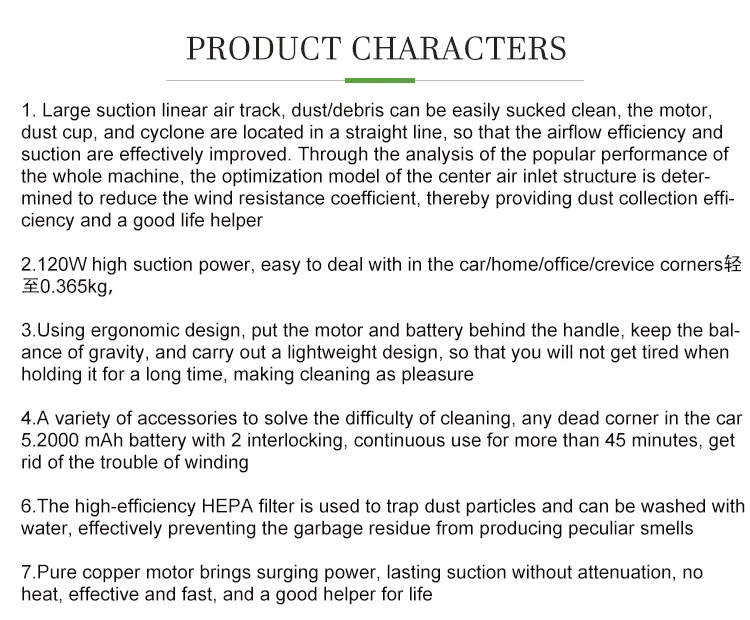 PRODUCT CHARACTERS

1. Large suction linear air track, dust/debris can be easily sucked clean, the motor, dust cup, and cyclone are located in a straight line, so that the airflow efficiency and suction are effectively improved. Through the analysis of the popular performance of the whole machine, the optimization model of the center air inlet structure is determined to reduce the wind resistance coefficient, thereby providing dust collection efficiency and a good life helper

2.120W high suction power, easy to deal with in the car/home/office/crevice corners轻至0.365kg,

3.Using ergonomic design, put the motor and battery behind the handle, keep the balance of gravity, and carry out a lightweight design, so that you will not get tired when holding it for a long time, making cleaning as pleasure

4.A variety of accessories to solve the difficulty of cleaning, any dead corner in the car
5.2000 mAh battery with 2 interlocking, continuous use for more than 45 minutes, get rid of the trouble of winding

6.The high-efficiency HEPA filter is used to trap dust particles and can be washed with water, effectively preventing the garbage residue from producing peculiar smells

7.Pure copper motor brings surging power, lasting suction without attenuation, no heat, effective and fast, and a good helper for life